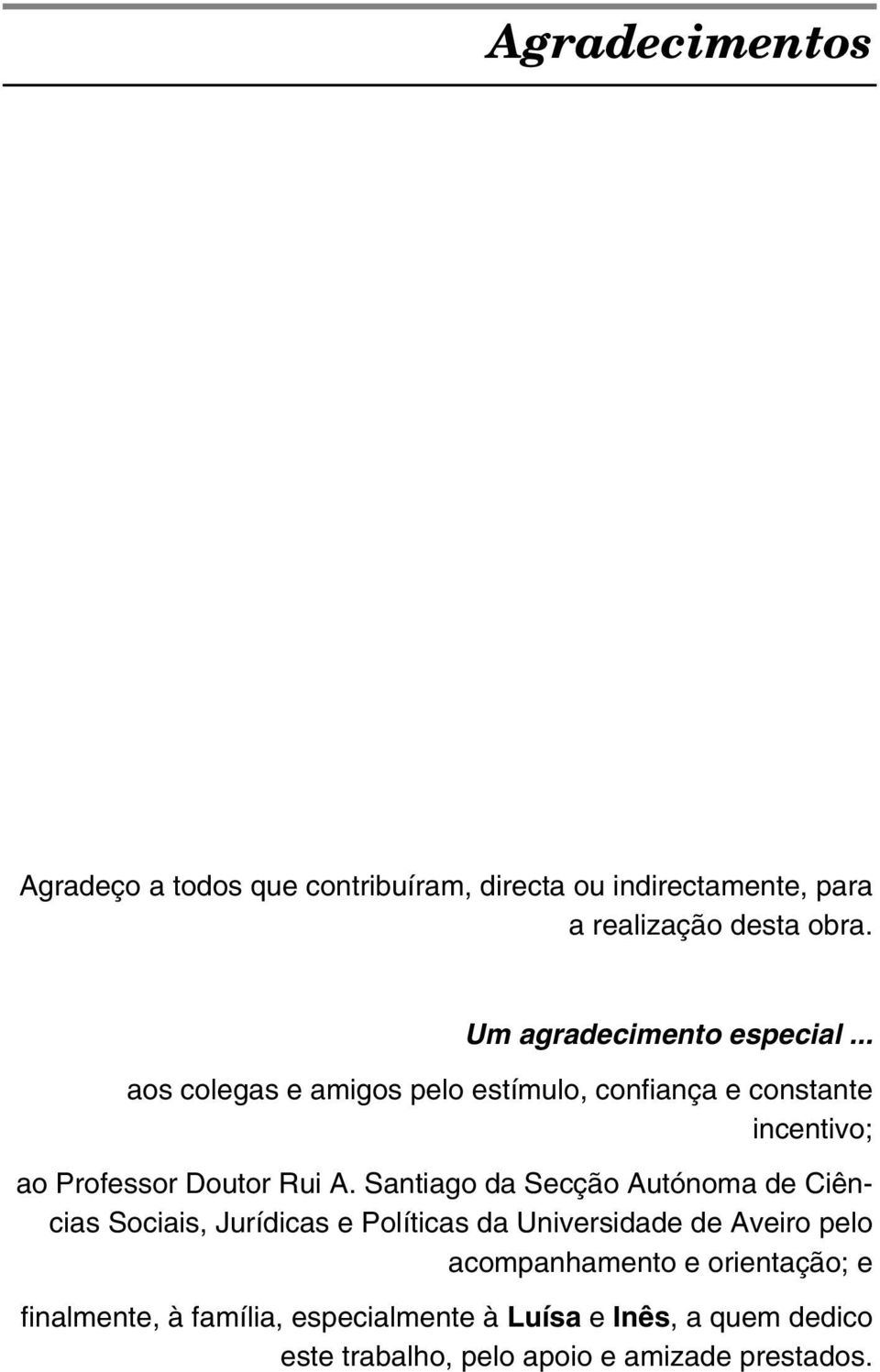 Agradecimentos

Agradeço a todos que contribuíram, directa ou indirectamente, para a realização desta obra.

Um agradecimento especial ...

aos colegas e amigos pelo estímulo, confiança e constante incentivo;

ao Professor Doutor Rui A. Santiago da Secção Autónoma de Ciências Sociais, Jurídicas e Políticas da Universidade de Aveiro pelo acompanhamento e orientação; e

finalmente, à família, especialmente à Luísa e Inês, a quem dedico este trabalho, pelo apoio e amizade prestados.